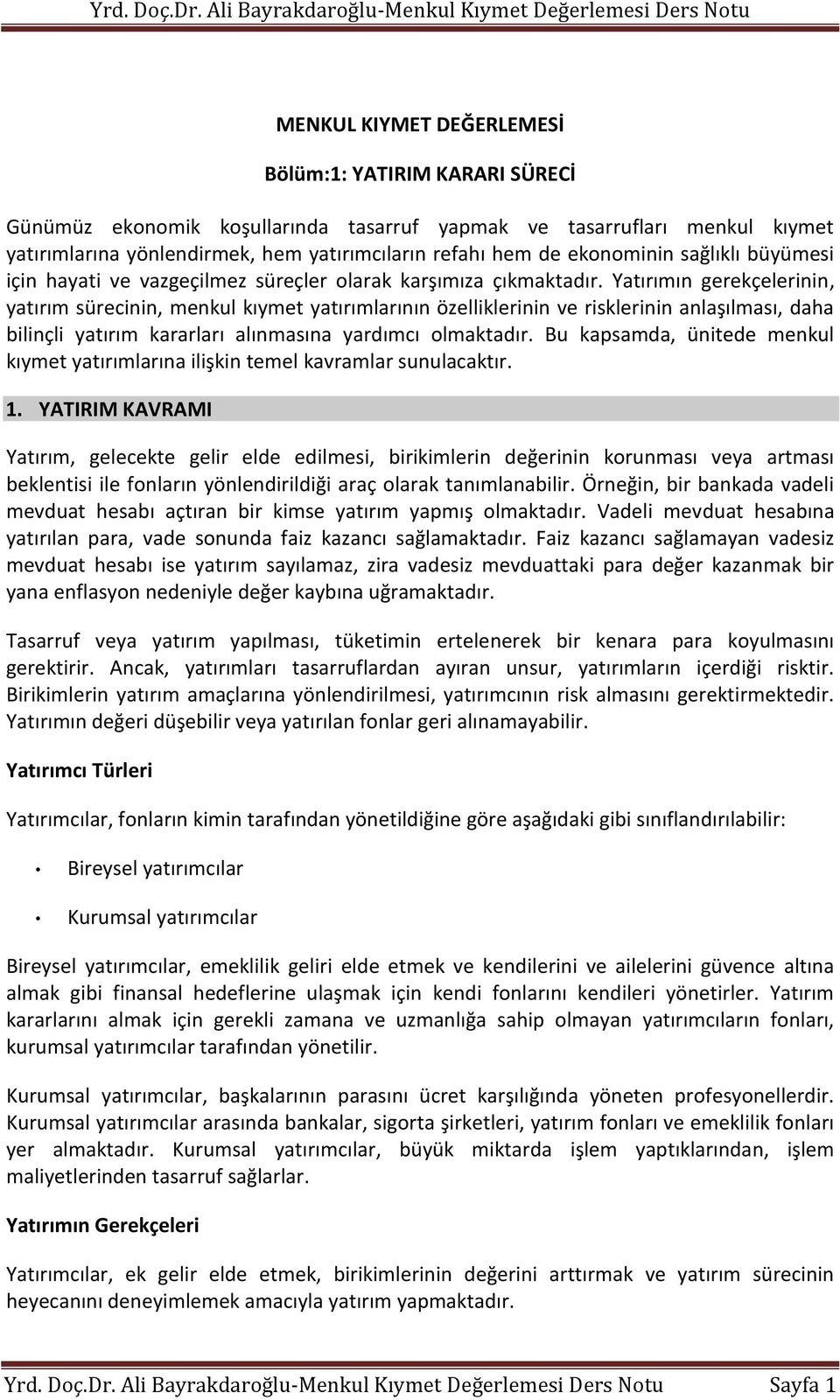 Yrd. Doç.Dr. Ali Bayrakdaroğlu-Menkul Kıymet Değerlemesi Ders Notu

MENKUL KIYMET DEĞERLEMESİ

Bölüm:1: YATIRIM KARARI SÜRECİ

Günümüz ekonomik koşullarında tasarruf yapmak ve tasarrufları menkul kıymet yatırımlarına yönlendirmek, hem yatırımcıların refahı hem de ekonominin sağlıklı büyümesi için hayati ve vazgeçilmez süreçler olarak karşımıza çıkmaktadır. Yatırımın gerekçelerinin, yatırım sürecinin, menkul kıymet yatırımlarının özelliklerinin ve risklerinin anlaşılması, daha bilinçli yatırım kararları alınmasına yardımcı olmaktadır. Bu kapsamda, ünitede menkul kıymet yatırımlarına ilişkin temel kavramlar sunulacaktır.

1. YATIRIM KAVRAMI

Yatırım, gelecekte gelir elde edilmesi, birikimlerin değerinin korunması veya artması beklentisi ile fonların yönlendirildiği araç olarak tanımlanabilir. Örneğin, bir bankada vadeli mevduat hesabı açtıran bir kimse yatırım yapmış olmaktadır. Vadeli mevduat hesabına yatırılan para, vade sonunda faiz kazancı sağlamaktadır. Faiz kazancı sağlamayan vadesiz mevduat hesabı ise yatırım sayılamaz, zira vadesiz mevduattaki para değer kazanmak bir yana enflasyon nedeniyle değer kaybına uğramaktadır.

Tasarruf veya yatırım yapılması, tüketimin ertelenerek bir kenara para koyulmasını gerektirir. Ancak, yatırımları tasarruflardan ayıran unsur, yatırımların içerdiği risktir. Birikimlerin yatırım amaçlarına yönlendirilmesi, yatırımcının risk almasını gerektirmektedir. Yatırımın değeri düşebilir veya yatırılan fonlar geri alınamayabilir.

Yatırımcı Türleri

Yatırımcılar, fonların kimin tarafından yönetildiğine göre aşağıdaki gibi sınıflandırılabilir:

• Bireysel yatırımcılar

• Kurumsal yatırımcılar

Bireysel yatırımcılar, emeklilik geliri elde etmek ve kendilerini ve ailelerini güvence altına almak gibi finansal hedeflerine ulaşmak için kendi fonlarını kendileri yönetirler. Yatırım kararlarını almak için gerekli zamana ve uzmanlığa sahip olmayan yatırımcıların fonları, kurumsal yatırımcılar tarafından yönetilir.

Kurumsal yatırımcılar, başkalarının parasını ücret karşılığında yöneten profesyonellerdir. Kurumsal yatırımcılar arasında bankalar, sigorta şirketleri, yatırım fonları ve emeklilik fonları yer almaktadır. Kurumsal yatırımcılar, büyük miktarda işlem yaptıklarından, işlem maliyetlerinden tasarruf sağlarlar.

Yatırımın Gerekçeleri

Yatırımcılar, ek gelir elde etmek, birikimlerinin değerini arttırmak ve yatırım sürecinin heyecanını deneyimlemek amacıyla yatırım yapmaktadır.

Yrd. Doç.Dr. Ali Bayrakdaroğlu-Menkul Kıymet Değerlemesi Ders Notu Sayfa 1